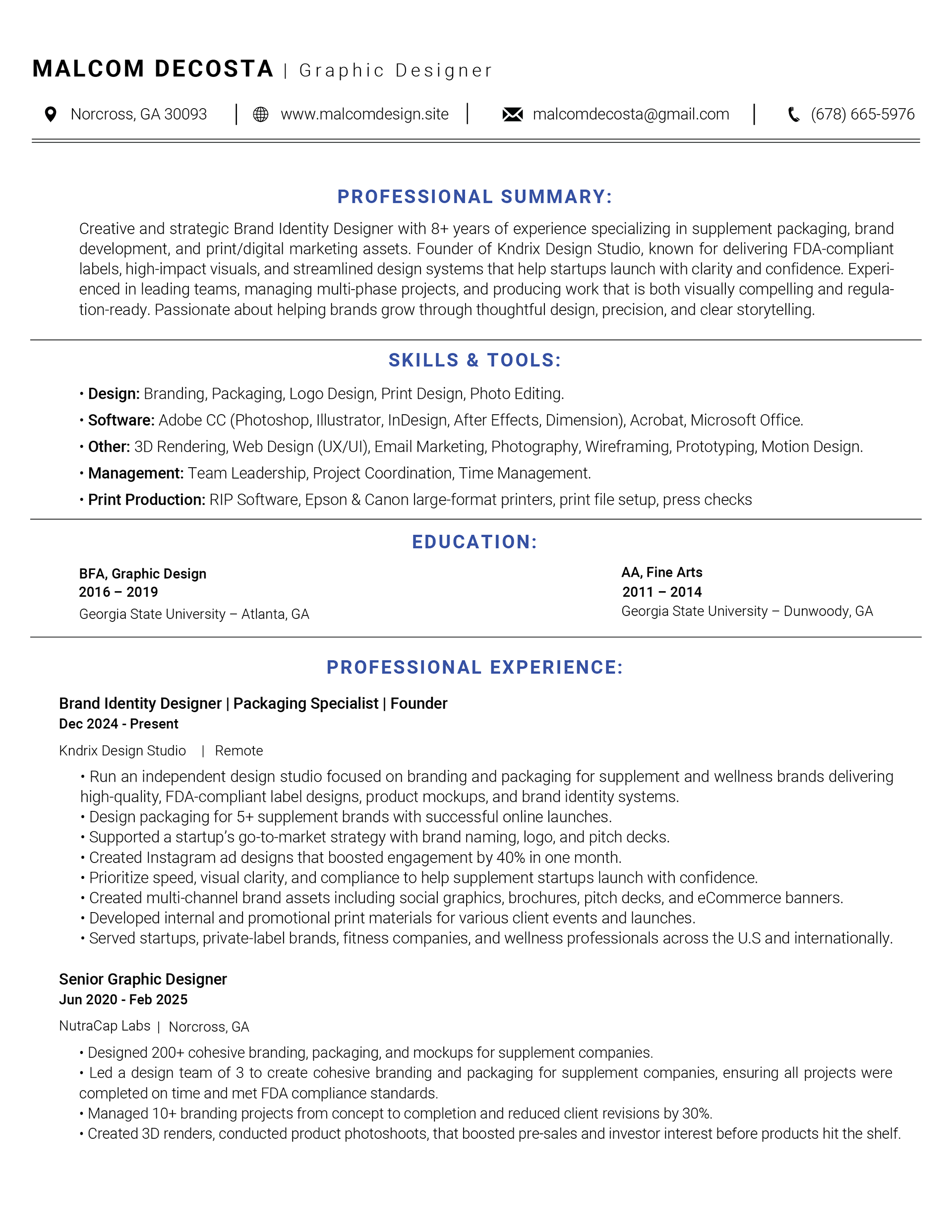 MALCOM DECOSTA | Graphic Designer

Norcross, GA 30093 | www.malcomdesign.site | malcomdecosta@gmail.com | (678) 665-5976

PROFESSIONAL SUMMARY:

Creative and strategic Brand Identity Designer with 8+ years of experience specializing in supplement packaging, brand development, and print/digital marketing assets. Founder of Kndrix Design Studio, known for delivering FDA-compliant labels, high-impact visuals, and streamlined design systems that help startups launch with clarity and confidence. Experienced in leading teams, managing multi-phase projects, and producing work that is both visually compelling and regulation-ready. Passionate about helping brands grow through thoughtful design, precision, and clear storytelling.

SKILLS & TOOLS:

• Design: Branding, Packaging, Logo Design, Print Design, Photo Editing.
• Software: Adobe CC (Photoshop, Illustrator, InDesign, After Effects, Dimension), Acrobat, Microsoft Office.
• Other: 3D Rendering, Web Design (UX/UI), Email Marketing, Photography, Wireframing, Prototyping, Motion Design.
• Management: Team Leadership, Project Coordination, Time Management.
• Print Production: RIP Software, Epson & Canon large-format printers, print file setup, press checks

EDUCATION:

BFA, Graphic Design
2016 – 2019
Georgia State University – Atlanta, GA

AA, Fine Arts
2011 – 2014
Georgia State University – Dunwoody, GA

PROFESSIONAL EXPERIENCE:

Brand Identity Designer | Packaging Specialist | Founder
Dec 2024 - Present
Kndrix Design Studio | Remote
• Run an independent design studio focused on branding and packaging for supplement and wellness brands delivering high-quality, FDA-compliant label designs, product mockups, and brand identity systems.
• Design packaging for 5+ supplement brands with successful online launches.
• Supported a startup's go-to-market strategy with brand naming, logo, and pitch decks.
• Created Instagram ad designs that boosted engagement by 40% in one month.
• Prioritize speed, visual clarity, and compliance to help supplement startups launch with confidence.
• Created multi-channel brand assets including social graphics, brochures, pitch decks, and eCommerce banners.
• Developed internal and promotional print materials for various client events and launches.
• Served startups, private-label brands, fitness companies, and wellness professionals across the U.S and internationally.

Senior Graphic Designer
Jun 2020 - Feb 2025
NutraCap Labs | Norcross, GA
• Designed 200+ cohesive branding, packaging, and mockups for supplement companies.
• Led a design team of 3 to create cohesive branding and packaging for supplement companies, ensuring all projects were completed on time and met FDA compliance standards.
• Managed 10+ branding projects from concept to completion and reduced client revisions by 30%.
• Created 3D renders, conducted product photoshoots, that boosted pre-sales and investor interest before products hit the shelf.